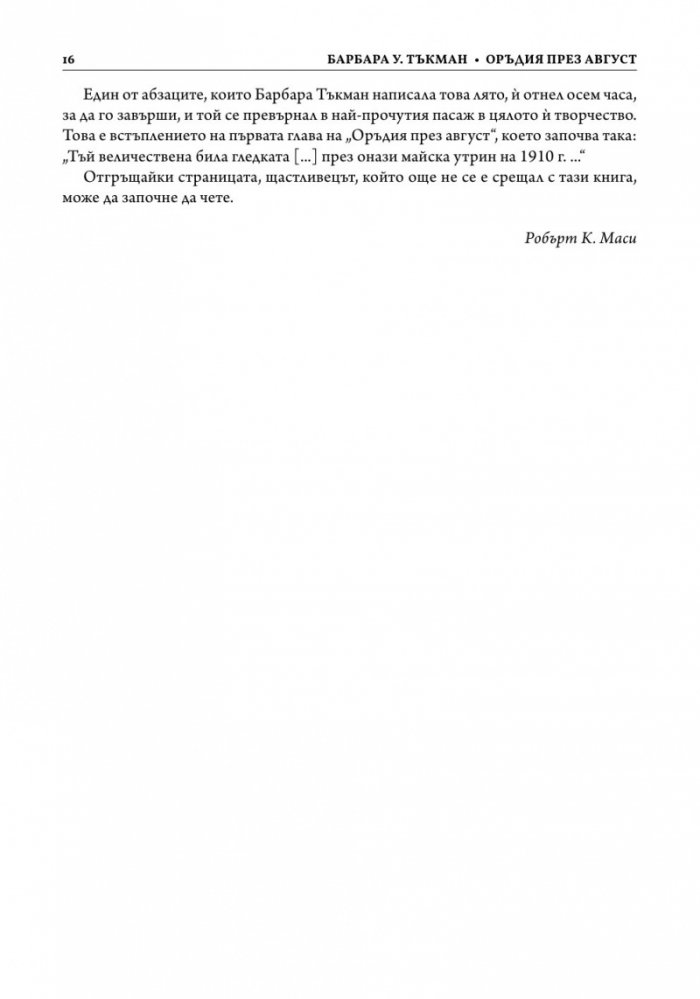 16 БАРБАРА У. ТЪКМАН • ОРЪДИЯ ПРЕЗ АВГУСТ

Един от абзаците, които Барбара Тъкман написала това лято, ѝ отнел осем часа, за да го завърши, и той се превърнал в най-прочутия пасаж в цялото ѝ творчество. Това е встъплението на първата глава на „Оръдия през август“, което започва така: „Тъй величествена била гледката [...] през онази майска утрин на 1910 г. ...“

Отгръщайки страницата, щастливецът, който още не се е срещал с тази книга, може да започне да чете.

Робърт К. Маси